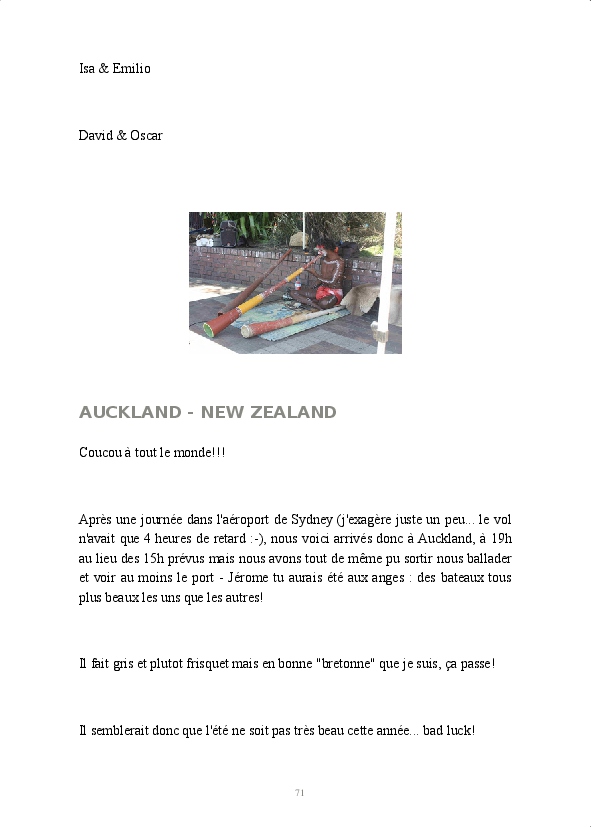 Isa & Emilio

David & Oscar

AUCKLAND - NEW ZEALAND

Coucou à tout le monde!!!

Après une journée dans l'aéroport de Sydney (j'exagère juste un peu... le vol n'avait que 4 heures de retard :-), nous voici arrivés donc à Auckland, à 19h au lieu des 15h prévus mais nous avons tout de même pu sortir nous ballader et voir au moins le port - Jérome tu aurais été aux anges : des bateaux tous plus beaux les uns que les autres!

Il fait gris et plutot frisquet mais en bonne "bretonne" que je suis, ça passe!

Il semblerait donc que l'été ne soit pas très beau cette année... bad luck!

71